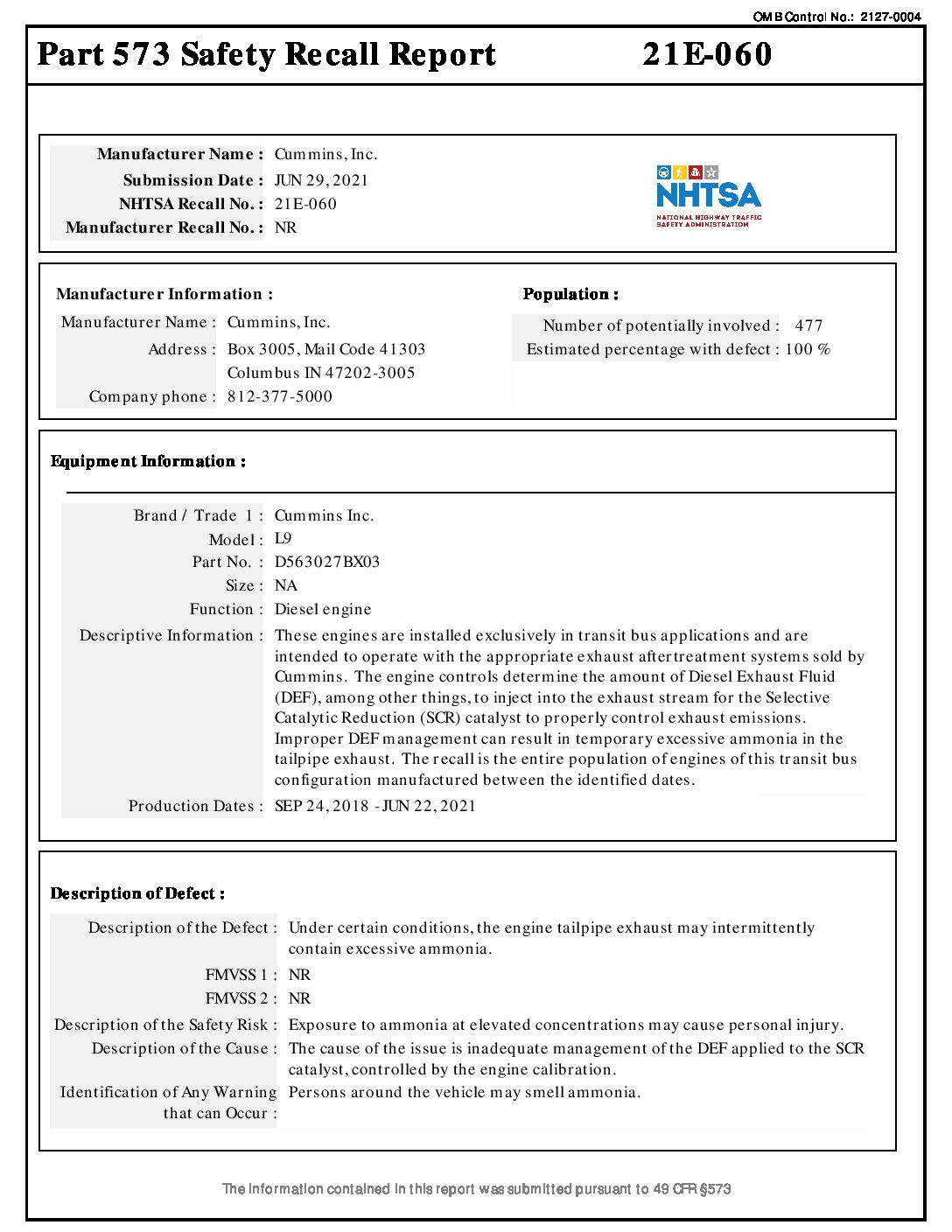 OMB Control No.: 2127-0004

Part 573 Safety Recall Report 21E-060

Manufacturer Name : Cummins, Inc.
Submission Date : JUN 29, 2021
NHTSA Recall No. : 21E-060
Manufacturer Recall No. : NR

NHTSA
NATIONAL HIGHWAY TRAFFIC SAFETY ADMINISTRATION

Manufacturer Information :
Manufacturer Name : Cummins, Inc.
Address : Box 3005, Mail Code 41303
Columbus IN 47202-3005
Company phone : 812-377-5000

Population :
Number of potentially involved : 477
Estimated percentage with defect : 100 %

Equipment Information :

Brand / Trade 1 : Cummins Inc.
Model : L9
Part No. : D563027BX03
Size : NA
Function : Diesel engine
Descriptive Information : These engines are installed exclusively in transit bus applications and are intended to operate with the appropriate exhaust aftertreatment systems sold by Cummins. The engine controls determine the amount of Diesel Exhaust Fluid (DEF), among other things, to inject into the exhaust stream for the Selective Catalytic Reduction (SCR) catalyst to properly control exhaust emissions. Improper DEF management can result in temporary excessive ammonia in the tailpipe exhaust. The recall is the entire population of engines of this transit bus configuration manufactured between the identified dates.
Production Dates : SEP 24, 2018 - JUN 22, 2021

Description of Defect :

Description of the Defect : Under certain conditions, the engine tailpipe exhaust may intermittently contain excessive ammonia.
FMVSS 1 : NR
FMVSS 2 : NR
Description of the Safety Risk : Exposure to ammonia at elevated concentrations may cause personal injury.
Description of the Cause : The cause of the issue is inadequate management of the DEF applied to the SCR catalyst, controlled by the engine calibration.
Identification of Any Warning that can Occur : Persons around the vehicle may smell ammonia.

The information contained in this report was submitted pursuant to 49 CFR §573